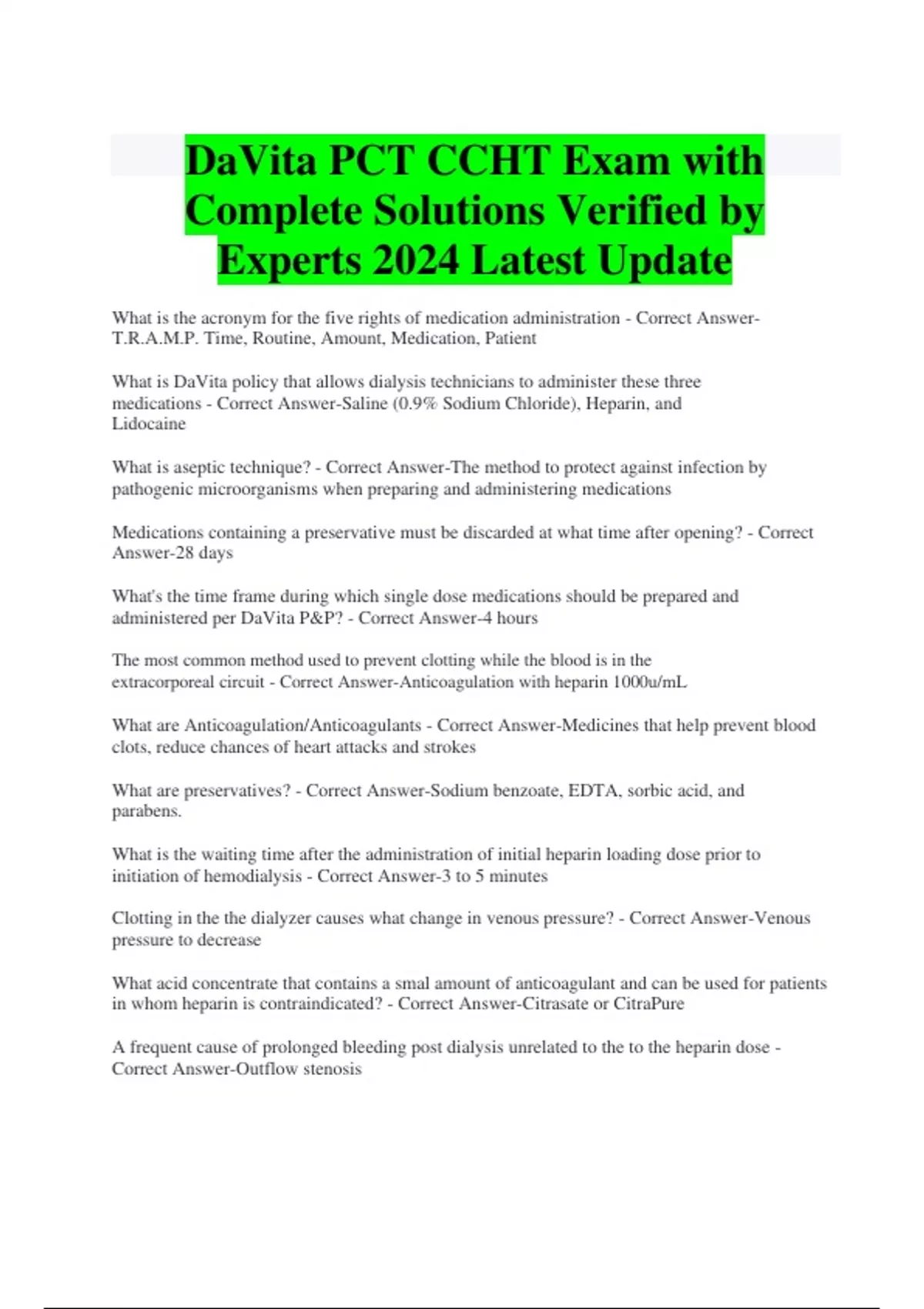 DaVita PCT CCHT Exam with Complete Solutions Verified by Experts 2024 Latest Update

What is the acronym for the five rights of medication administration - Correct Answer-T.R.A.M.P. Time, Routine, Amount, Medication, Patient

What is DaVita policy that allows dialysis technicians to administer these three medications - Correct Answer-Saline (0.9% Sodium Chloride), Heparin, and Lidocaine

What is aseptic technique? - Correct Answer-The method to protect against infection by pathogenic microorganisms when preparing and administering medications

Medications containing a preservative must be discarded at what time after opening? - Correct Answer-28 days

What's the time frame during which single dose medications should be prepared and administered per DaVita P&P? - Correct Answer-4 hours

The most common method used to prevent clotting while the blood is in the extracorporeal circuit - Correct Answer-Anticoagulation with heparin 1000u/mL

What are Anticoagulation/Anticoagulants - Correct Answer-Medicines that help prevent blood clots, reduce chances of heart attacks and strokes

What are preservatives? - Correct Answer-Sodium benzoate, EDTA, sorbic acid, and parabens.

What is the waiting time after the administration of initial heparin loading dose prior to initiation of hemodialysis - Correct Answer-3 to 5 minutes

Clotting in the the dialyzer causes what change in venous pressure? - Correct Answer-Venous pressure to decrease

What acid concentrate that contains a smal amount of anticoagulant and can be used for patients in whom heparin is contraindicated? - Correct Answer-Citrasate or CitraPure

A frequent cause of prolonged bleeding post dialysis unrelated to the to the heparin dose - Correct Answer-Outflow stenosis